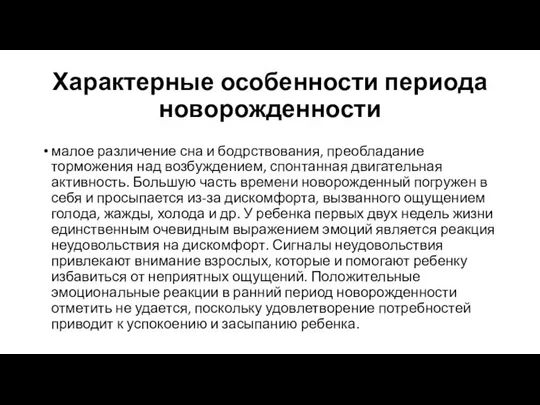 Характерные особенности периода новорожденности

• малое различение сна и бодрствования, преобладание торможения над возбуждением, спонтанная двигательная активность. Большую часть времени новорожденный погружен в себя и просыпается из-за дискомфорта, вызванного ощущением голода, жажды, холода и др. У ребенка первых двух недель жизни единственным очевидным выражением эмоций является реакция неудовольствия на дискомфорт. Сигналы неудовольствия привлекают внимание взрослых, которые и помогают ребенку избавиться от неприятных ощущений. Положительные эмоциональные реакции в ранний период новорожденности отметить не удается, поскольку удовлетворение потребностей приводит к успокоению и засыпанию ребенка.